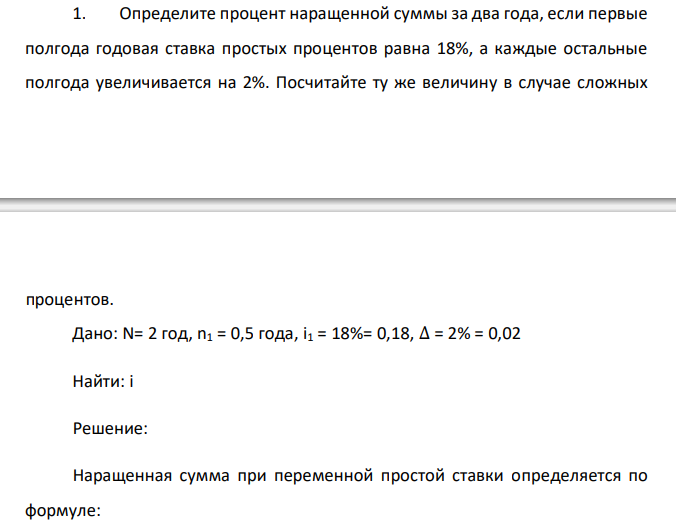 1. Определите процент наращенной суммы за два года, если первые полгода годовая ставка простых процентов равна 18%, а каждые остальные полгода увеличивается на 2%. Посчитайте ту же величину в случае сложных

процентов.

Дано: N= 2 год, $n_1$ = 0,5 года, $i_1$ = 18%= 0,18, Δ = 2% = 0,02

Найти: i

Решение:

Наращенная сумма при переменной простой ставки определяется по формуле: